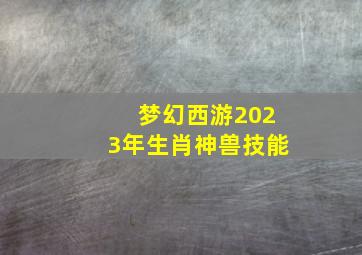 梦幻西游2023年生肖神兽技能